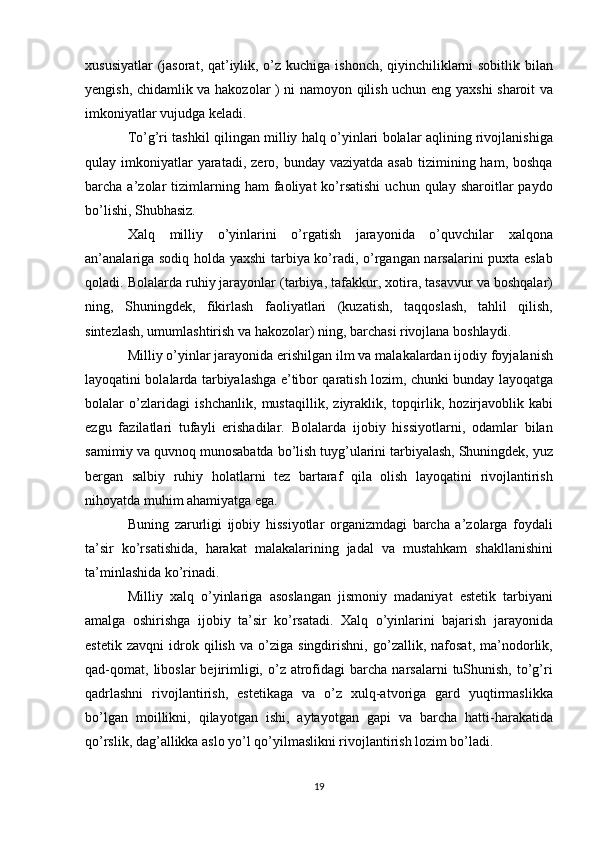 xususiyatlar (jasorat, qat’iylik, o’z kuchiga ishonch, qiyinchiliklarni sobitlik bilan yengish, chidamlik va hakozolar ) ni namoyon qilish uchun eng yaxshi sharoit va imkoniyatlar vujudga keladi.

To’g’ri tashkil qilingan milliy halq o’yinlari bolalar aqlining rivojlanishiga qulay imkoniyatlar yaratadi, zero, bunday vaziyatda asab tizimining ham, boshqa barcha a’zolar tizimlarning ham faoliyat ko’rsatishi uchun qulay sharoitlar paydo bo’lishi, Shubhasiz.

Xalq milliy o’yinlarini o’rgatish jarayonida o’quvchilar xalqona an’analariga sodiq holda yaxshi tarbiya ko’radi, o’rgangan narsalarini puxta eslab qoladi. Bolalarda ruhiy jarayonlar (tarbiya, tafakkur, xotira, tasavvur va boshqalar) ning, Shuningdek, fikirlash faoliyatlari (kuzatish, taqqoslash, tahlil qilish, sintezlash, umumlashtirish va hakozolar) ning, barchasi rivojlana boshlaydi.

Milliy o’yinlar jarayonida erishilgan ilm va malakalardan ijodiy foyjalanish layoqatini bolalarda tarbiyalashga e’tibor qaratish lozim, chunki bunday layoqatga bolalar o’zlaridagi ishchanlik, mustaqillik, ziyraklik, topqirlik, hozirjavoblik kabi ezgu fazilatlari tufayli erishadilar. Bolalarda ijobiy hissiyotlarni, odamlar bilan samimiy va quvnoq munosabatda bo’lish tuyg’ularini tarbiyalash, Shuningdek, yuz bergan salbiy ruhiy holatlarni tez bartaraf qila olish layoqatini rivojlantirish nihoyatda muhim ahamiyatga ega.

Buning zarurligi ijobiy hissiyotlar organizmdagi barcha a’zolarga foydali ta’sir ko’rsatishida, harakat malakalarining jadal va mustahkam shakllanishini ta’minlashida ko’rinadi.

Milliy xalq o’yinlariga asoslangan jismoniy madaniyat estetik tarbiyani amalga oshirishga ijobiy ta’sir ko’rsatadi. Xalq o’yinlarini bajarish jarayonida estetik zavqni idrok qilish va o’ziga singdirishni, go’zallik, nafosat, ma’nodorlik, qad-qomat, liboslar bejirimligi, o’z atrofidagi barcha narsalarni tuShunish, to’g’ri qadrlashni rivojlantirish, estetikaga va o’z xulq-atvoriga gard yuqtirmaslikka bo’lgan moillikni, qilayotgan ishi, aytayotgan gapi va barcha hatti-harakatida qo’rslik, dag’allikka aslo yo’l qo’yilmaslikni rivojlantirish lozim bo’ladi.

19